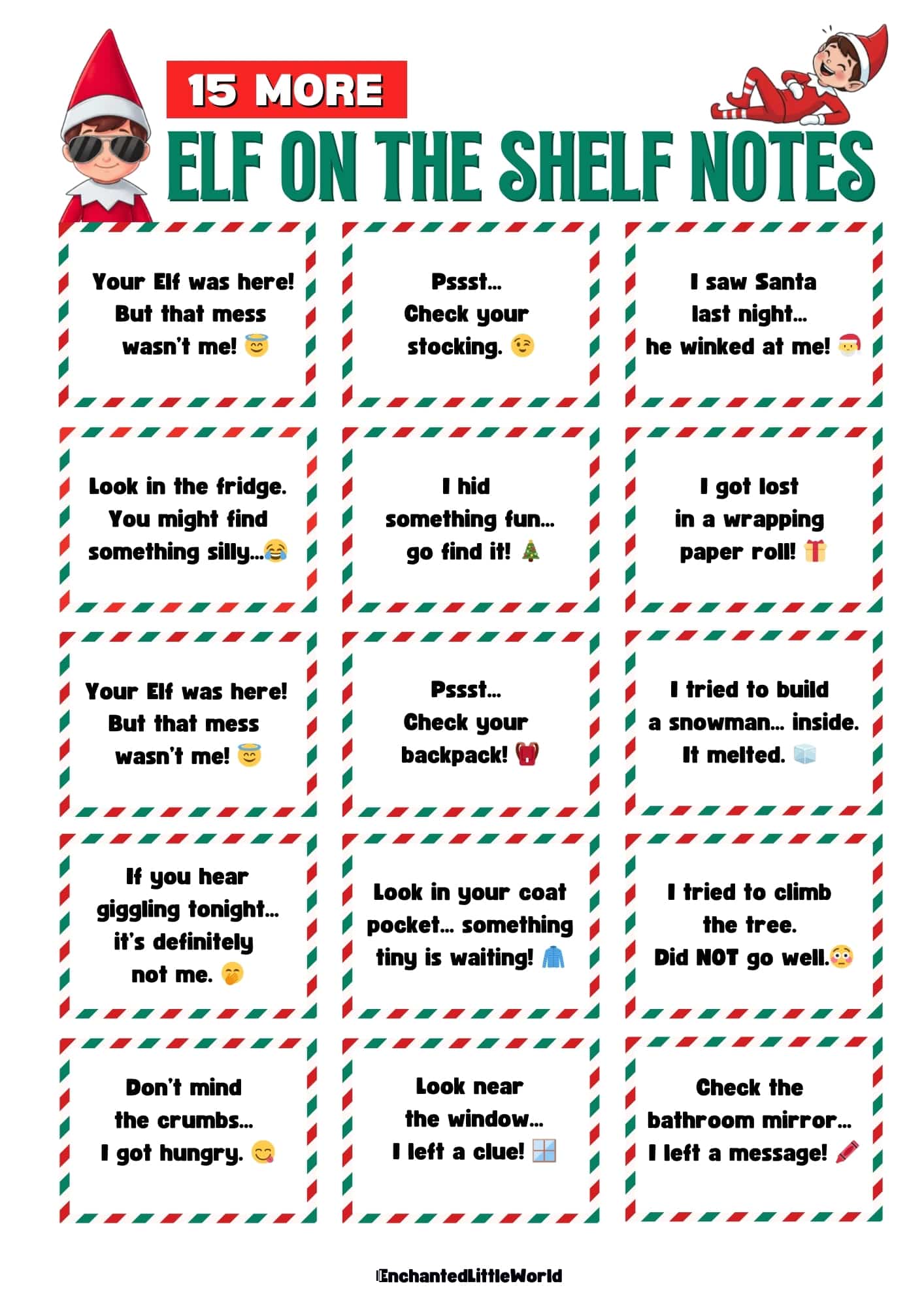 15 MORE
ELF ON THE SHELF NOTES

Your Elf was here! But that mess wasn't me! 😇

Pssst... Check your stocking. 😉

I saw Santa last night... he winked at me! 🎅

Look in the fridge. You might find something silly...😂

I hid something fun... go find it! 🎄

I got lost in a wrapping paper roll! 🎁

Your Elf was here! But that mess wasn't me! 😇

Pssst... Check your backpack! 🎒

I tried to build a snowman... inside. It melted. 🧊

If you hear giggling tonight... it's definitely not me. 🤭

Look in your coat pocket... something tiny is waiting! 🧥

I tried to climb the tree. Did NOT go well.😳

Don't mind the crumbs... I got hungry. 😋

Look near the window... I left a clue! 🪟

Check the bathroom mirror... I left a message! 🖍️

EnchantedLittleWorld